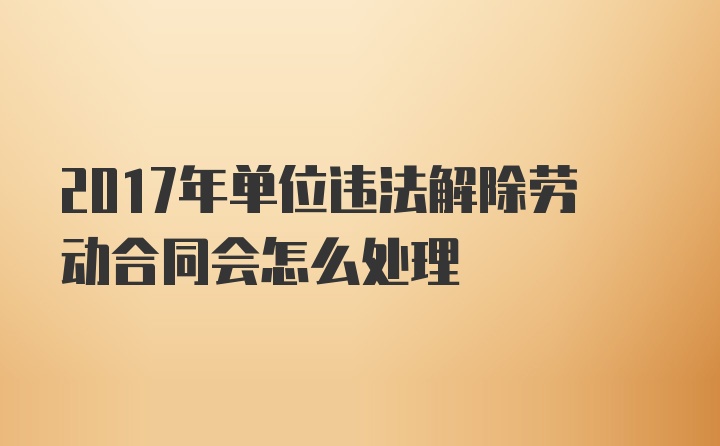 2017年单位违法解除劳动合同会怎么处理